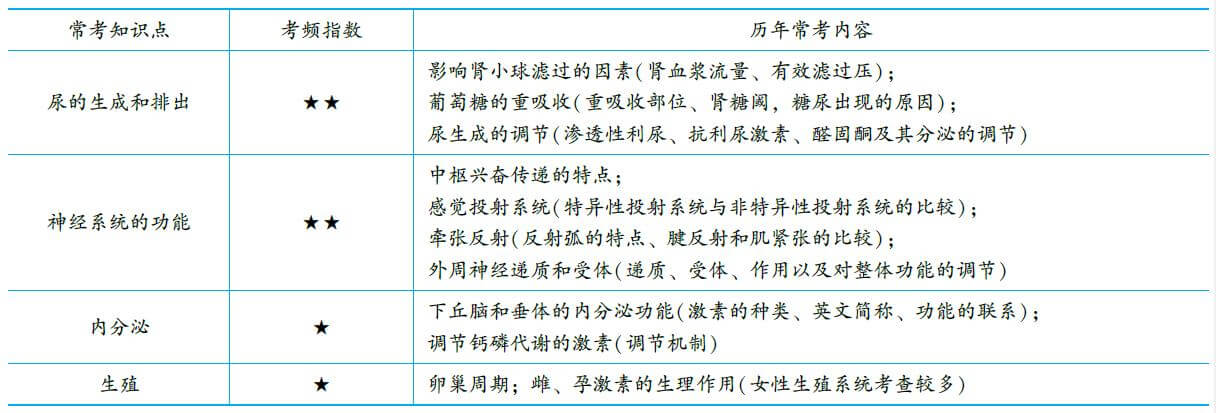 | 常考知识点 | 考频指数 | 历年常考内容 |
|---|---|---|
| 尿的生成和排出 | ★★ | 影响肾小球滤过的因素(肾血浆流量、有效滤过压)；<br>葡萄糖的重吸收(重吸收部位、肾糖阈，糖尿出现的原因)；<br>尿生成的调节(渗透性利尿、抗利尿激素、醛固酮及其分泌的调节) |
| 神经系统的功能 | ★★ | 中枢兴奋传递的特点；<br>感觉投射系统(特异性投射系统与非特异性投射系统的比较)；<br>牵张反射(反射弧的特点、腱反射和肌紧张的比较)；<br>外周神经递质和受体(递质、受体、作用以及对整体功能的调节) |
| 内分泌 | ★ | 下丘脑和垂体的内分泌功能(激素的种类、英文简称、功能的联系)；<br>调节钙磷代谢的激素(调节机制) |
| 生殖 | ★ | 卵巢周期；雌、孕激素的生理作用(女性生殖系统考查较多) |